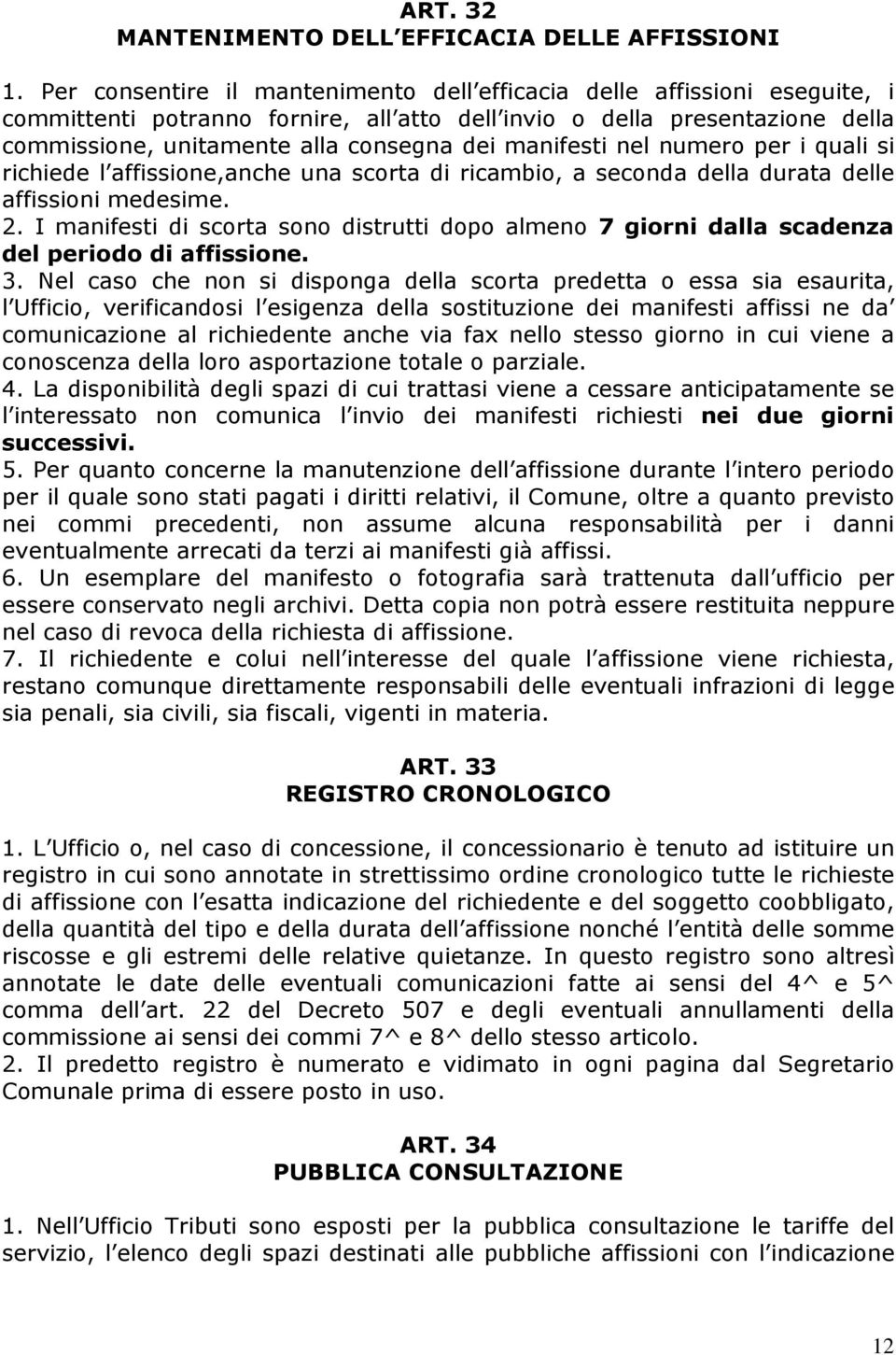 ART. 32
MANTENIMENTO DELL EFFICACIA DELLE AFFISSIONI

1. Per consentire il mantenimento dell efficacia delle affissioni eseguite, i committenti potranno fornire, all atto dell invio o della presentazione della commissione, unitamente alla consegna dei manifesti nel numero per i quali si richiede l affissione,anche una scorta di ricambio, a seconda della durata delle affissioni medesime.
2. I manifesti di scorta sono distrutti dopo almeno 7 giorni dalla scadenza del periodo di affissione.
3. Nel caso che non si disponga della scorta predetta o essa sia esaurita, l Ufficio, verificandosi l esigenza della sostituzione dei manifesti affissi ne da comunicazione al richiedente anche via fax nello stesso giorno in cui viene a conoscenza della loro asportazione totale o parziale.
4. La disponibilità degli spazi di cui trattasi viene a cessare anticipatamente se l interessato non comunica l invio dei manifesti richiesti nei due giorni successivi.
5. Per quanto concerne la manutenzione dell affissione durante l intero periodo per il quale sono stati pagati i diritti relativi, il Comune, oltre a quanto previsto nei commi precedenti, non assume alcuna responsabilità per i danni eventualmente arrecati da terzi ai manifesti già affissi.
6. Un esemplare del manifesto o fotografia sarà trattenuta dall ufficio per essere conservato negli archivi. Detta copia non potrà essere restituita neppure nel caso di revoca della richiesta di affissione.
7. Il richiedente e colui nell interesse del quale l affissione viene richiesta, restano comunque direttamente responsabili delle eventuali infrazioni di legge sia penali, sia civili, sia fiscali, vigenti in materia.

ART. 33
REGISTRO CRONOLOGICO

1. L Ufficio o, nel caso di concessione, il concessionario è tenuto ad istituire un registro in cui sono annotate in strettissimo ordine cronologico tutte le richieste di affissione con l esatta indicazione del richiedente e del soggetto coobbligato, della quantità del tipo e della durata dell affissione nonché l entità delle somme riscosse e gli estremi delle relative quietanze. In questo registro sono altresì annotate le date delle eventuali comunicazioni fatte ai sensi del 4^ e 5^ comma dell art. 22 del Decreto 507 e degli eventuali annullamenti della commissione ai sensi dei commi 7^ e 8^ dello stesso articolo.
2. Il predetto registro è numerato e vidimato in ogni pagina dal Segretario Comunale prima di essere posto in uso.

ART. 34
PUBBLICA CONSULTAZIONE

1. Nell Ufficio Tributi sono esposti per la pubblica consultazione le tariffe del servizio, l elenco degli spazi destinati alle pubbliche affissioni con l indicazione

12